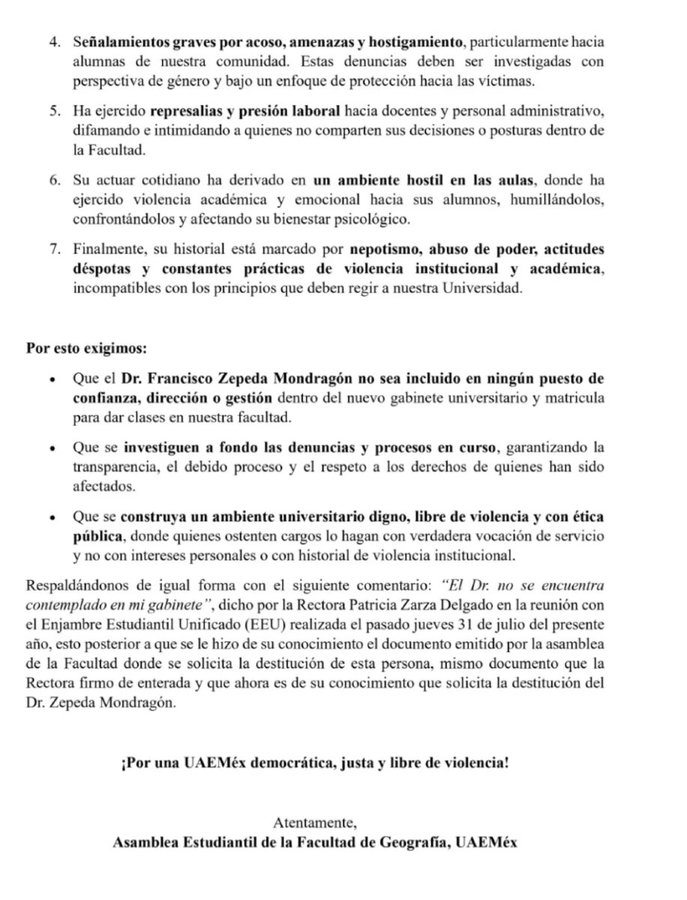 4. Señalamientos graves por acoso, amenazas y hostigamiento, particularmente hacia alumnas de nuestra comunidad. Estas denuncias deben ser investigadas con perspectiva de género y bajo un enfoque de protección hacia las víctimas.

5. Ha ejercido represalias y presión laboral hacia docentes y personal administrativo, difamando e intimidando a quienes no comparten sus decisiones o posturas dentro de la Facultad.

6. Su actuar cotidiano ha derivado en un ambiente hostil en las aulas, donde ha ejercido violencia académica y emocional hacia sus alumnos, humillándolos, confrontándolos y afectando su bienestar psicológico.

7. Finalmente, su historial está marcado por nepotismo, abuso de poder, actitudes déspotas y constantes prácticas de violencia institucional y académica, incompatibles con los principios que deben regir a nuestra Universidad.

Por esto exigimos:

• Que el Dr. Francisco Zepeda Mondragón no sea incluido en ningún puesto de confianza, dirección o gestión dentro del nuevo gabinete universitario y matricula para dar clases en nuestra facultad.

• Que se investiguen a fondo las denuncias y procesos en curso, garantizando la transparencia, el debido proceso y el respeto a los derechos de quienes han sido afectados.

• Que se construya un ambiente universitario digno, libre de violencia y con ética pública, donde quienes ostenten cargos lo hagan con verdadera vocación de servicio y no con intereses personales o con historial de violencia institucional.

Respaldándonos de igual forma con el siguiente comentario: "El Dr. no se encuentra contemplado en mi gabinete", dicho por la Rectora Patricia Zarza Delgado en la reunión con el Enjambre Estudiantil Unificado (EEU) realizada el pasado jueves 31 de julio del presente año, esto posterior a que se le hizo de su conocimiento el documento emitido por la asamblea de la Facultad donde se solicita la destitución de esta persona, mismo documento que la Rectora firmo de enterada y que ahora es de su conocimiento que solicita la destitución del Dr. Zepeda Mondragón.

¡Por una UAEMéx democrática, justa y libre de violencia!

Atentamente,
Asamblea Estudiantil de la Facultad de Geografía, UAEMéx